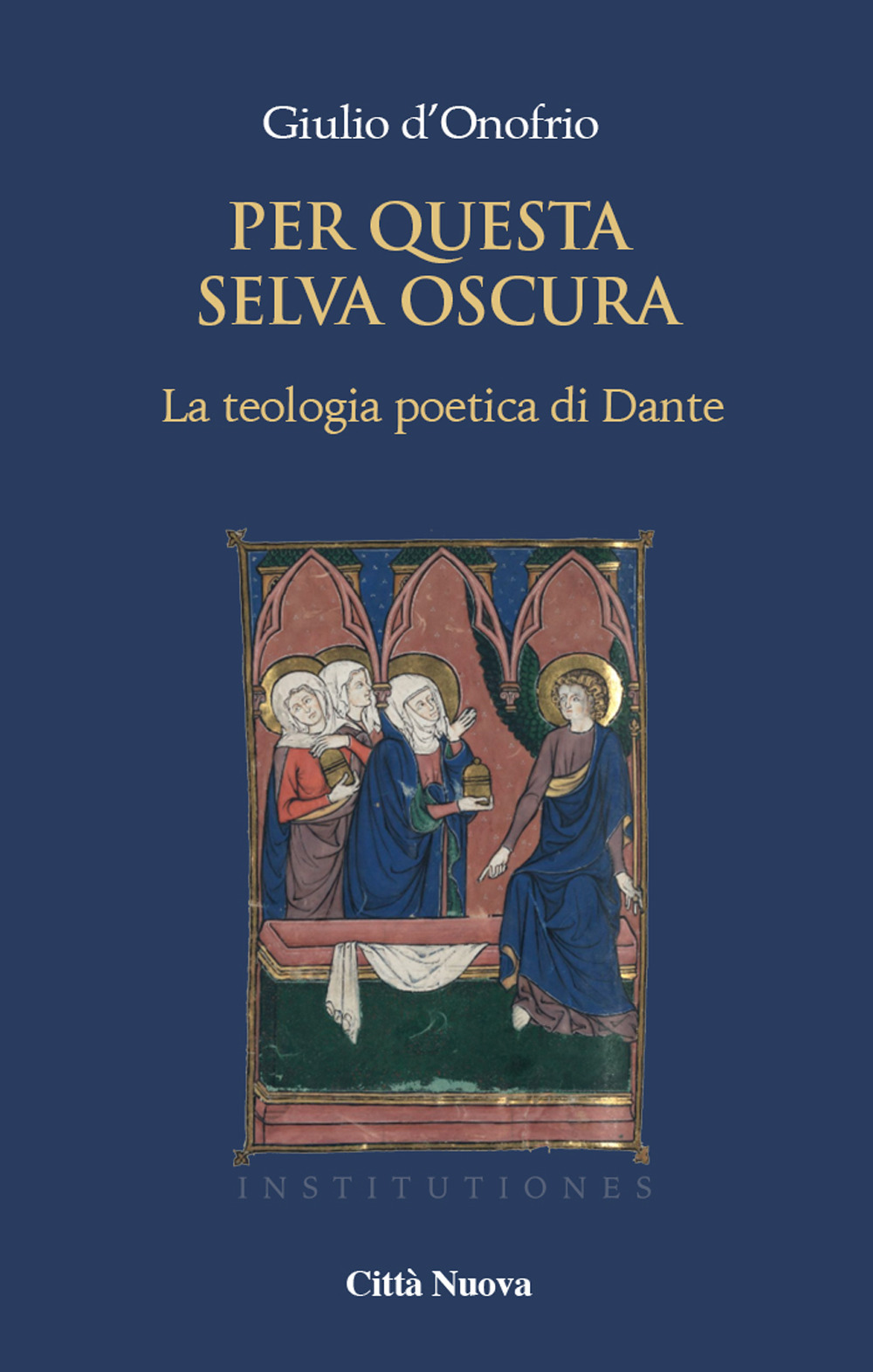 Giulio d'Onofrio

PER QUESTA SELVA OSCURA

La teologia poetica di Dante

INSTITUTIONES

Città Nuova